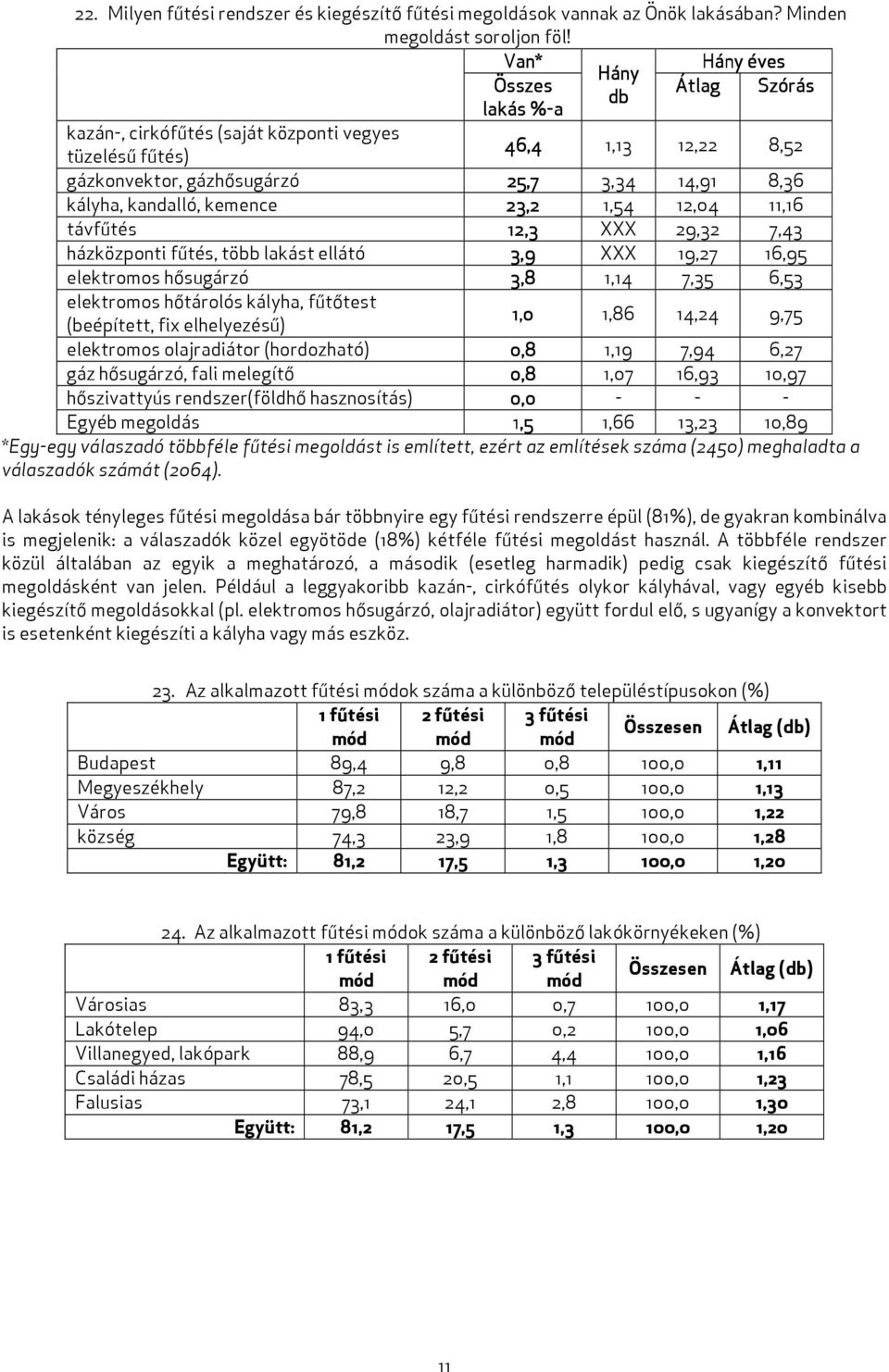 22. Milyen fűtési rendszer és kiegészítő fűtési megoldások vannak az Önök lakásában? Minden megoldást soroljon föl!

| | Van* Összes lakás %-a | Hány db | Hány éves Átlag | Hány éves Szórás |
|---|---|---|---|---|
| kazán-, cirkófűtés (saját központi vegyes tüzelésű fűtés) | 46,4 | 1,13 | 12,22 | 8,52 |
| gázkonvektor, gázhősugárzó | 25,7 | 3,34 | 14,91 | 8,36 |
| kályha, kandalló, kemence | 23,2 | 1,54 | 12,04 | 11,16 |
| távfűtés | 12,3 | XXX | 29,32 | 7,43 |
| házközponti fűtés, több lakást ellátó | 3,9 | XXX | 19,27 | 16,95 |
| elektromos hősugárzó | 3,8 | 1,14 | 7,35 | 6,53 |
| elektromos hőtárolós kályha, fűtőtest (beépített, fix elhelyezésű) | 1,0 | 1,86 | 14,24 | 9,75 |
| elektromos olajradiátor (hordozható) | 0,8 | 1,19 | 7,94 | 6,27 |
| gáz hősugárzó, fali melegítő | 0,8 | 1,07 | 16,93 | 10,97 |
| hőszivattyús rendszer(földhő hasznosítás) | 0,0 | - | - | - |
| Egyéb megoldás | 1,5 | 1,66 | 13,23 | 10,89 |

*Egy-egy válaszadó többféle fűtési megoldást is említett, ezért az említések száma (2450) meghaladta a válaszadók számát (2064).

A lakások tényleges fűtési megoldása bár többnyire egy fűtési rendszerre épül (81%), de gyakran kombinálva is megjelenik: a válaszadók közel egyötöde (18%) kétféle fűtési megoldást használ. A többféle rendszer közül általában az egyik a meghatározó, a második (esetleg harmadik) pedig csak kiegészítő fűtési megoldásként van jelen. Például a leggyakoribb kazán-, cirkófűtés olykor kályhával, vagy egyéb kisebb kiegészítő megoldásokkal (pl. elektromos hősugárzó, olajradiátor) együtt fordul elő, s ugyanígy a konvektort is esetenként kiegészíti a kályha vagy más eszköz.

23. Az alkalmazott fűtési módok száma a különböző településtípusokon (%)

| | 1 fűtési mód | 2 fűtési mód | 3 fűtési mód | Összesen | Átlag (db) |
|---|---|---|---|---|---|
| Budapest | 89,4 | 9,8 | 0,8 | 100,0 | 1,11 |
| Megyeszékhely | 87,2 | 12,2 | 0,5 | 100,0 | 1,13 |
| Város | 79,8 | 18,7 | 1,5 | 100,0 | 1,22 |
| község | 74,3 | 23,9 | 1,8 | 100,0 | 1,28 |
| Együtt: | 81,2 | 17,5 | 1,3 | 100,0 | 1,20 |

24. Az alkalmazott fűtési módok száma a különböző lakókörnyékeken (%)

| | 1 fűtési mód | 2 fűtési mód | 3 fűtési mód | Összesen | Átlag (db) |
|---|---|---|---|---|---|
| Városias | 83,3 | 16,0 | 0,7 | 100,0 | 1,17 |
| Lakótelep | 94,0 | 5,7 | 0,2 | 100,0 | 1,06 |
| Villanegyed, lakópark | 88,9 | 6,7 | 4,4 | 100,0 | 1,16 |
| Családi házas | 78,5 | 20,5 | 1,1 | 100,0 | 1,23 |
| Falusias | 73,1 | 24,1 | 2,8 | 100,0 | 1,30 |
| Együtt: | 81,2 | 17,5 | 1,3 | 100,0 | 1,20 |

11